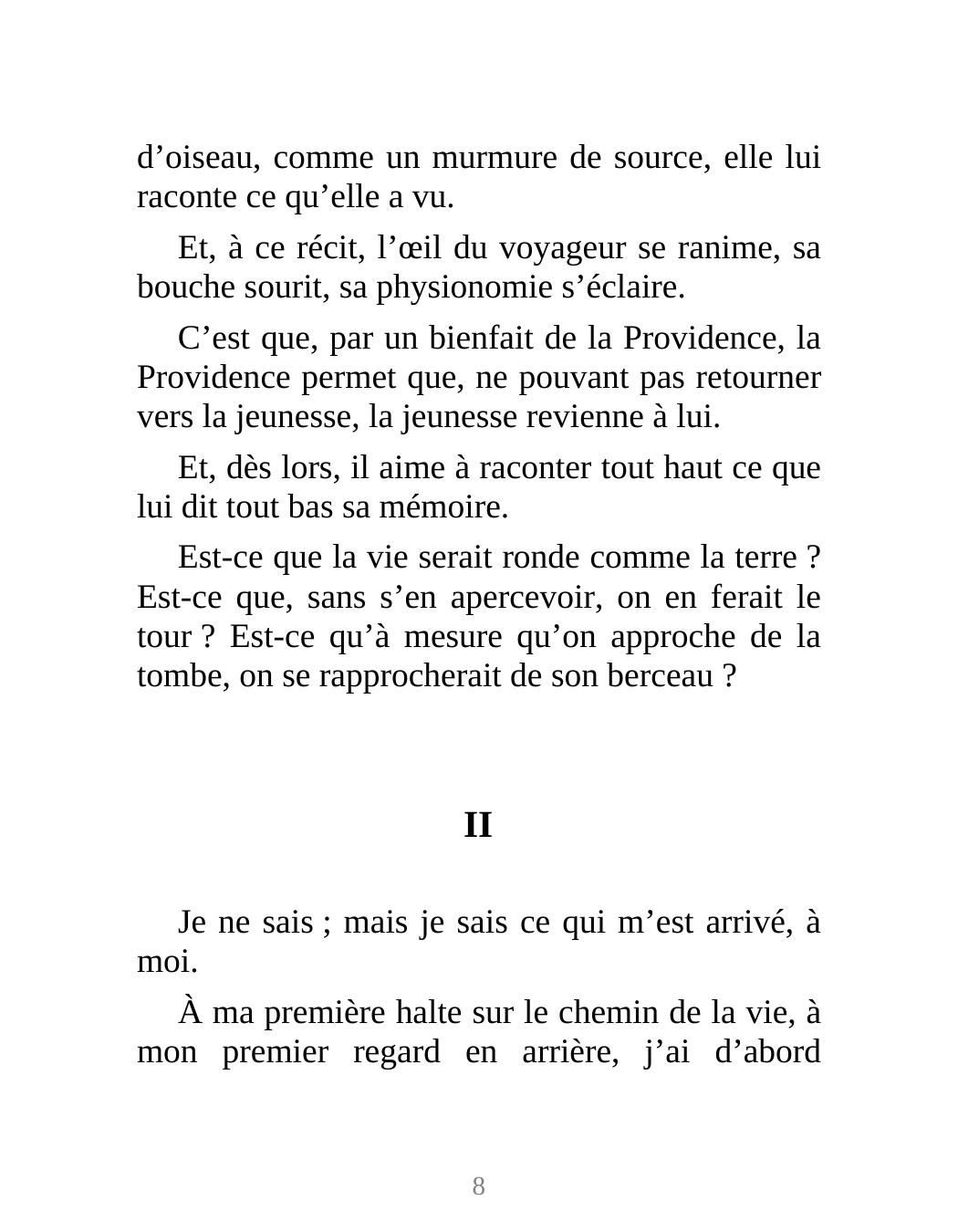 d’oiseau, comme un murmure de source, elle lui raconte ce qu’elle a vu.

Et, à ce récit, l’œil du voyageur se ranime, sa bouche sourit, sa physionomie s’éclaire.

C’est que, par un bienfait de la Providence, la Providence permet que, ne pouvant pas retourner vers la jeunesse, la jeunesse revienne à lui.

Et, dès lors, il aime à raconter tout haut ce que lui dit tout bas sa mémoire.

Est-ce que la vie serait ronde comme la terre ? Est-ce que, sans s’en apercevoir, on en ferait le tour ? Est-ce qu’à mesure qu’on approche de la tombe, on se rapprocherait de son berceau ?

II

Je ne sais ; mais je sais ce qui m’est arrivé, à moi.

À ma première halte sur le chemin de la vie, à mon premier regard en arrière, j’ai d’abord

8